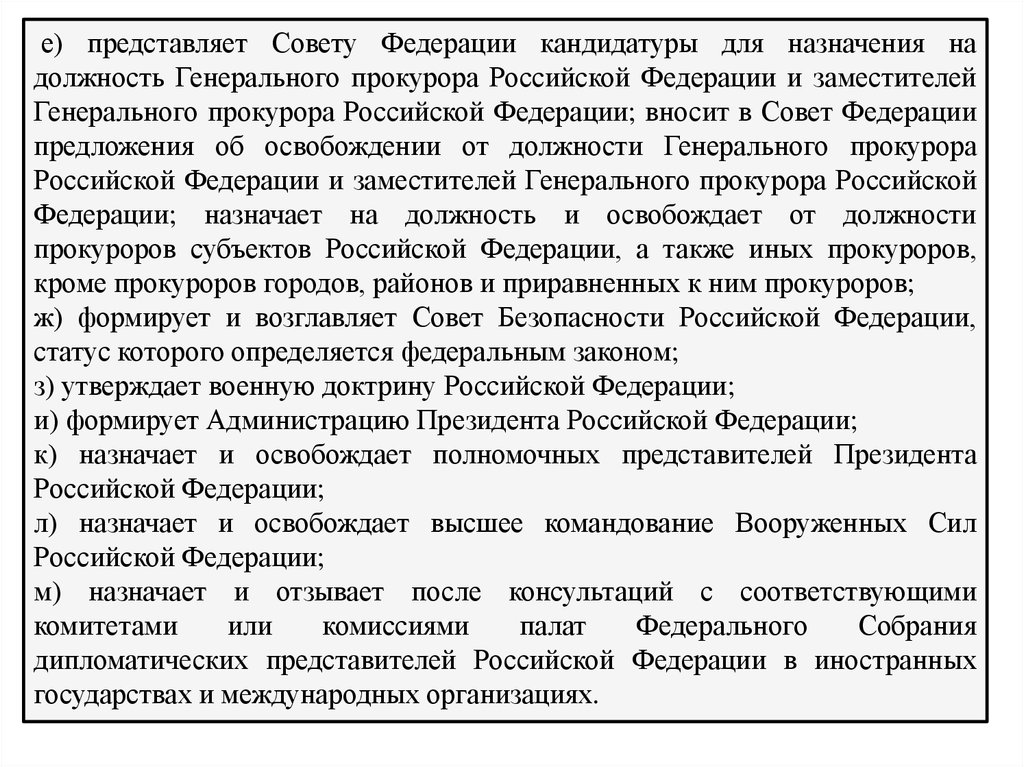 е) представляет Совету Федерации кандидатуры для назначения на должность Генерального прокурора Российской Федерации и заместителей Генерального прокурора Российской Федерации; вносит в Совет Федерации предложения об освобождении от должности Генерального прокурора Российской Федерации и заместителей Генерального прокурора Российской Федерации; назначает на должность и освобождает от должности прокуроров субъектов Российской Федерации, а также иных прокуроров, кроме прокуроров городов, районов и приравненных к ним прокуроров;
ж) формирует и возглавляет Совет Безопасности Российской Федерации, статус которого определяется федеральным законом;
з) утверждает военную доктрину Российской Федерации;
и) формирует Администрацию Президента Российской Федерации;
к) назначает и освобождает полномочных представителей Президента Российской Федерации;
л) назначает и освобождает высшее командование Вооруженных Сил Российской Федерации;
м) назначает и отзывает после консультаций с соответствующими комитетами или комиссиями палат Федерального Собрания дипломатических представителей Российской Федерации в иностранных государствах и международных организациях.